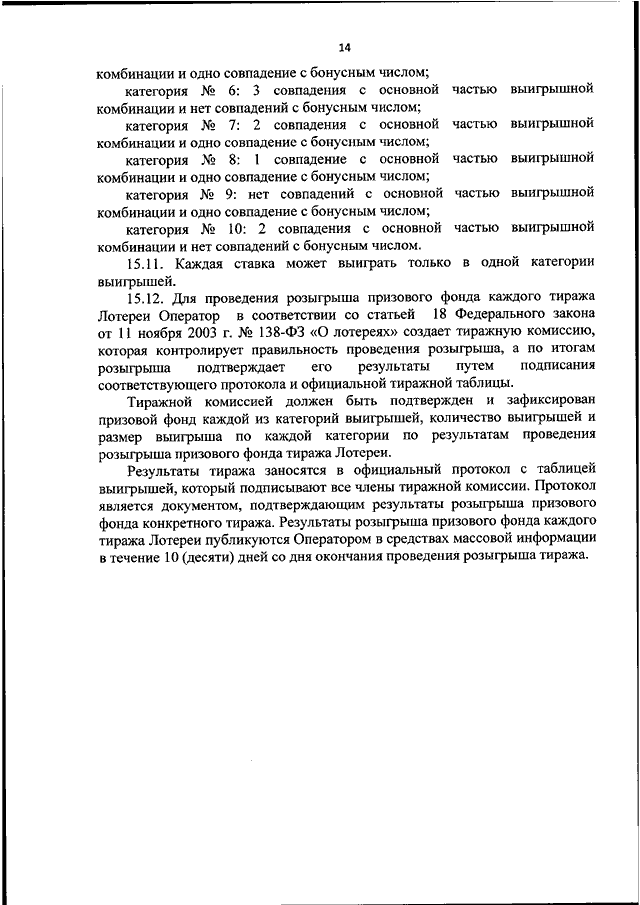 14

комбинации и одно совпадение с бонусным числом;

категория № 6: 3 совпадения с основной частью выигрышной комбинации и нет совпадений с бонусным числом;

категория № 7: 2 совпадения с основной частью выигрышной комбинации и одно совпадение с бонусным числом;

категория № 8: 1 совпадение с основной частью выигрышной комбинации и одно совпадение с бонусным числом;

категория № 9: нет совпадений с основной частью выигрышной комбинации и одно совпадение с бонусным числом;

категория № 10: 2 совпадения с основной частью выигрышной комбинации и нет совпадений с бонусным числом.

15.11. Каждая ставка может выиграть только в одной категории выигрышей.

15.12. Для проведения розыгрыша призового фонда каждого тиража Лотереи Оператор в соответствии со статьей 18 Федерального закона от 11 ноября 2003 г. № 138-ФЗ «О лотереях» создает тиражную комиссию, которая контролирует правильность проведения розыгрыша, а по итогам розыгрыша подтверждает его результаты путем подписания соответствующего протокола и официальной тиражной таблицы.

Тиражной комиссией должен быть подтвержден и зафиксирован призовой фонд каждой из категорий выигрышей, количество выигрышей и размер выигрыша по каждой категории по результатам проведения розыгрыша призового фонда тиража Лотереи.

Результаты тиража заносятся в официальный протокол с таблицей выигрышей, который подписывают все члены тиражной комиссии. Протокол является документом, подтверждающим результаты розыгрыша призового фонда конкретного тиража. Результаты розыгрыша призового фонда каждого тиража Лотереи публикуются Оператором в средствах массовой информации в течение 10 (десяти) дней со дня окончания проведения розыгрыша тиража.